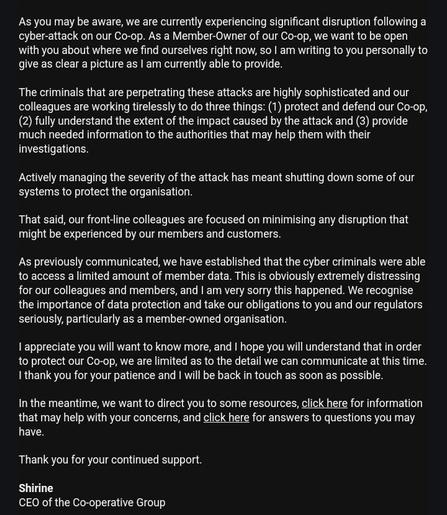 As you may be aware, we are currently experiencing significant disruption following a cyber-attack on our Co-op. As a Member-Owner of our Co-op, we want to be open with you about where we find ourselves right now, so I am writing to you personally to give as clear a picture as I am currently able to provide.

The criminals that are perpetrating these attacks are highly sophisticated and our colleagues are working tirelessly to do three things: (1) protect and defend our Co-op, (2) fully understand the extent of the impact caused by the attack and (3) provide much needed information to the authorities that may help them with their investigations.

Actively managing the severity of the attack has meant shutting down some of our systems to protect the organisation.

That said, our front-line colleagues are focused on minimising any disruption that might be experienced by our members and customers.

As previously communicated, we have established that the cyber criminals were able to access a limited amount of member data. This is obviously extremely distressing for our colleagues and members, and I am very sorry this happened. We recognise the importance of data protection and take our obligations to you and our regulators seriously, particularly as a member-owned organisation.

I appreciate you will want to know more, and I hope you will understand that in order to protect our Co-op, we are limited as to the detail we can communicate at this time. I thank you for your patience and I will be back in touch as soon as possible.

In the meantime, we want to direct you to some resources, click here for information that may help with your concerns, and click here for answers to questions you may have.

Thank you for your continued support.

Shirine
CEO of the Co-operative Group